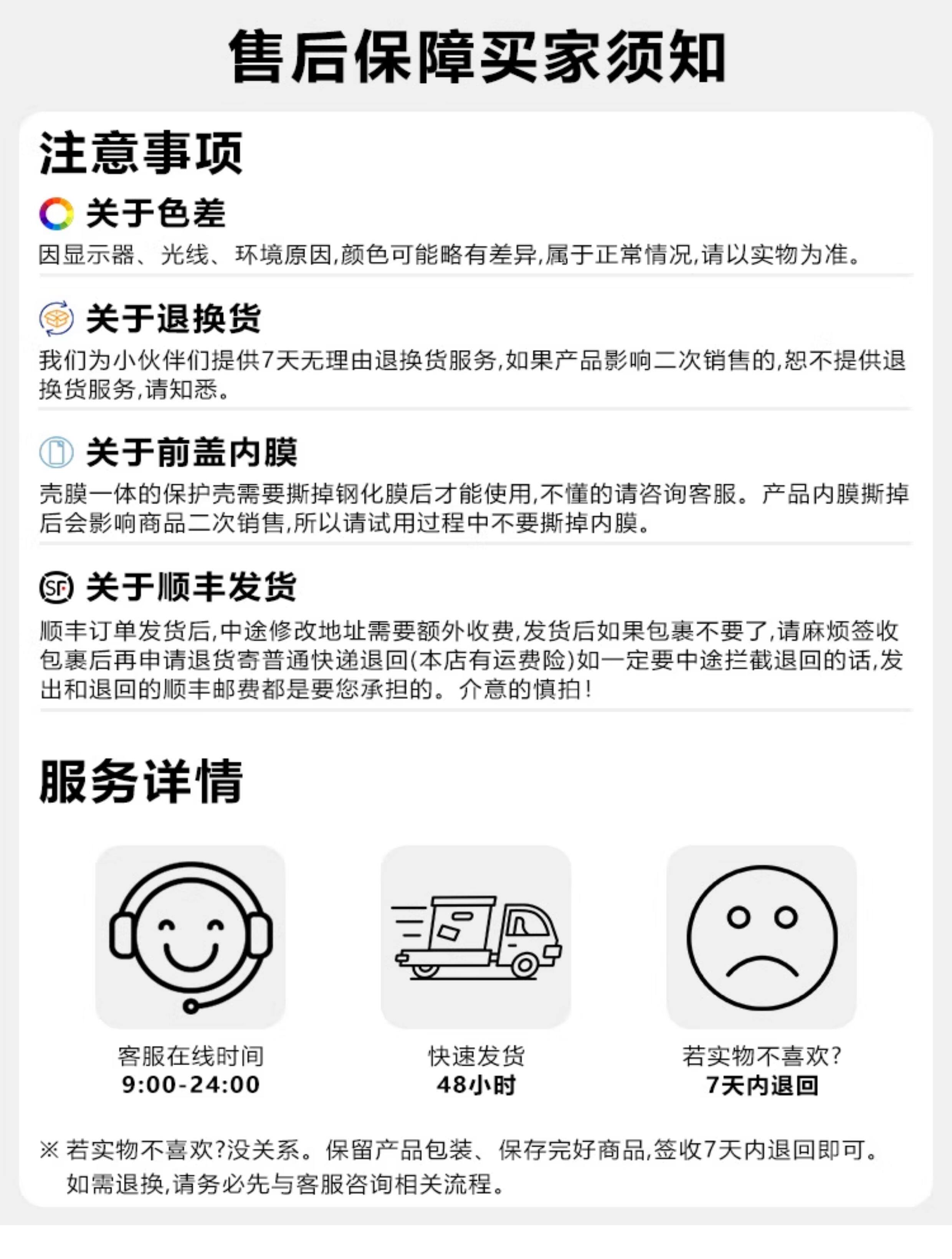 售后保障买家须知

注意事项

关于色差

因显示器、光线、环境原因,颜色可能略有差异,属于正常情况,请以实物为准。

关于退换货

我们为小伙伴们提供7天无理由退换货服务,如果产品影响二次销售的,恕不提供退换货服务,请知悉。

关于前盖内膜

壳膜一体的保护壳需要撕掉钢化膜后才能使用,不懂的请咨询客服。产品内膜撕掉后会影响商品二次销售,所以请试用过程中不要撕掉内膜。

关于顺丰发货

顺丰订单发货后,中途修改地址需要额外收费,发货后如果包裹不要了,请麻烦签收包裹后再申请退货寄普通快递退回(本店有运费险)如一定要中途拦截退回的话,发出和退回的顺丰邮费都是要您承担的。介意的慎拍!

服务详情

客服在线时间
9:00-24:00

快速发货
48小时

若实物不喜欢?
7天内退回

※ 若实物不喜欢?没关系。保留产品包装、保存完好商品,签收7天内退回即可。如需退换,请务必先与客服咨询相关流程。